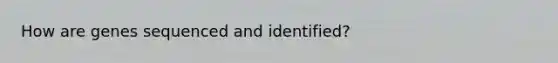 How are genes sequenced and identified?